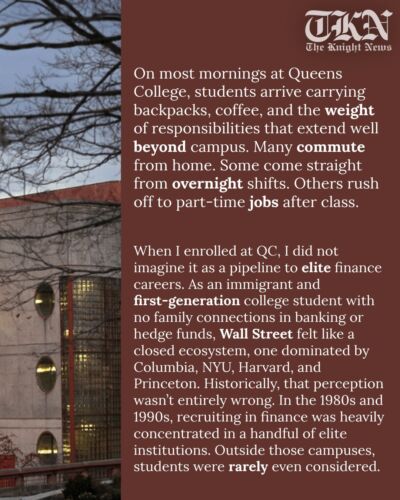 TKN
The Knight News

On most mornings at Queens College, students arrive carrying backpacks, coffee, and the weight of responsibilities that extend well beyond campus. Many commute from home. Some come straight from overnight shifts. Others rush off to part-time jobs after class.

When I enrolled at QC, I did not imagine it as a pipeline to elite finance careers. As an immigrant and first-generation college student with no family connections in banking or hedge funds, Wall Street felt like a closed ecosystem, one dominated by Columbia, NYU, Harvard, and Princeton. Historically, that perception wasn't entirely wrong. In the 1980s and 1990s, recruiting in finance was heavily concentrated in a handful of elite institutions. Outside those campuses, students were rarely even considered.